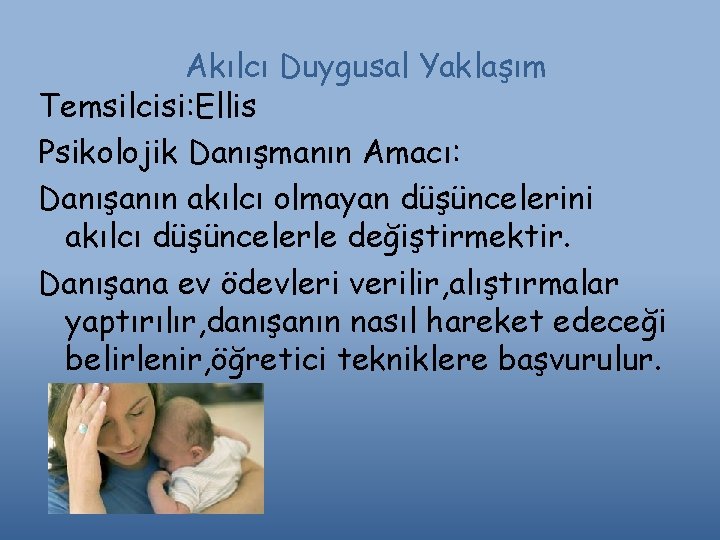 Akılcı Duygusal Yaklaşım

Temsilcisi:Ellis

Psikolojik Danışmanın Amacı:

Danışanın akılcı olmayan düşüncelerini akılcı düşüncelerle değiştirmektir.

Danışana ev ödevleri verilir,alıştırmalar yaptırılır,danışanın nasıl hareket edeceği belirlenir,öğretici tekniklere başvurulur.